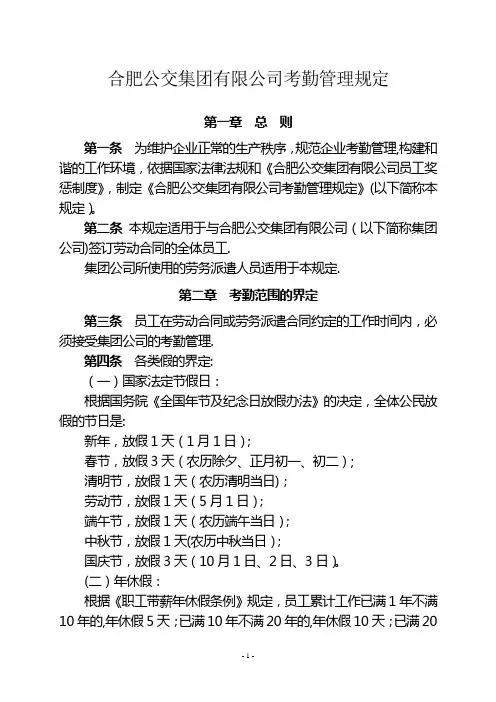 合肥公交集团有限公司考勤管理规定

第一章　总　则

第一条　为维护企业正常的生产秩序，规范企业考勤管理,构建和谐的工作环境，依据国家法律法规和《合肥公交集团有限公司员工奖惩制度》，制定《合肥公交集团有限公司考勤管理规定》(以下简称本规定）。

第二条　本规定适用于与合肥公交集团有限公司（以下简称集团公司)签订劳动合同的全体员工.

集团公司所使用的劳务派遣人员适用于本规定.

第二章　考勤范围的界定

第三条　员工在劳动合同或劳务派遣合同约定的工作时间内，必须接受集团公司的考勤管理.

第四条　各类假的界定:

（一）国家法定节假日：

根据国务院《全国年节及纪念日放假办法》的决定，全体公民放假的节日是:

新年，放假1天（1月1日）;

春节，放假3天（农历除夕、正月初一、初二）;

清明节，放假1天（农历清明当日）;

劳动节，放假1天（5月1日）;

端午节，放假1天（农历端午当日）;

中秋节，放假1天(农历中秋当日）;

国庆节，放假3天（10月1日、2日、3日）。

(二）年休假：

根据《职工带薪年休假条例》规定，员工累计工作已满1年不满10年的,年休假5天；已满10年不满20年的,年休假10天；已满20

- 1 -